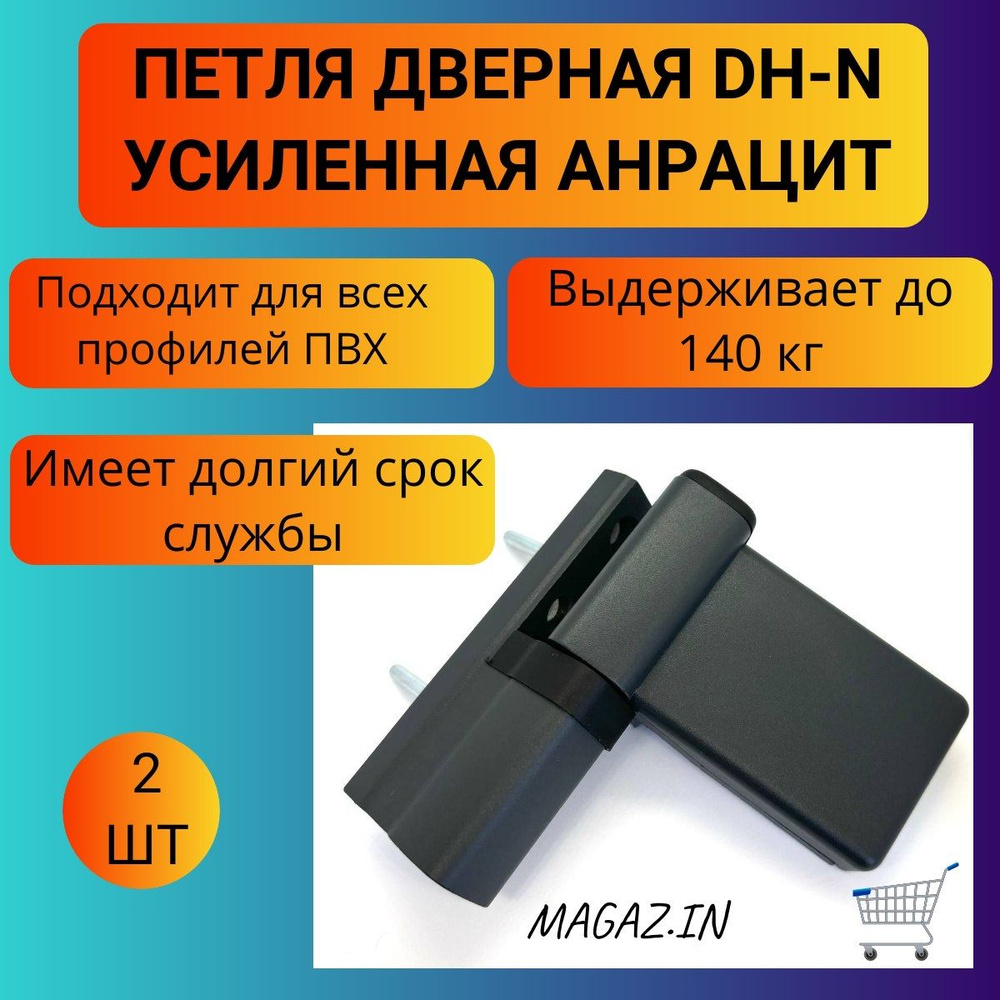 ПЕТЛЯ ДВЕРНАЯ DH-N УСИЛЕННАЯ АНРАЦИТ

Подходит для всех профилей ПВХ

Выдерживает до 140 кг

Имеет долгий срок службы

2 ШТ

MAGAZ.IN